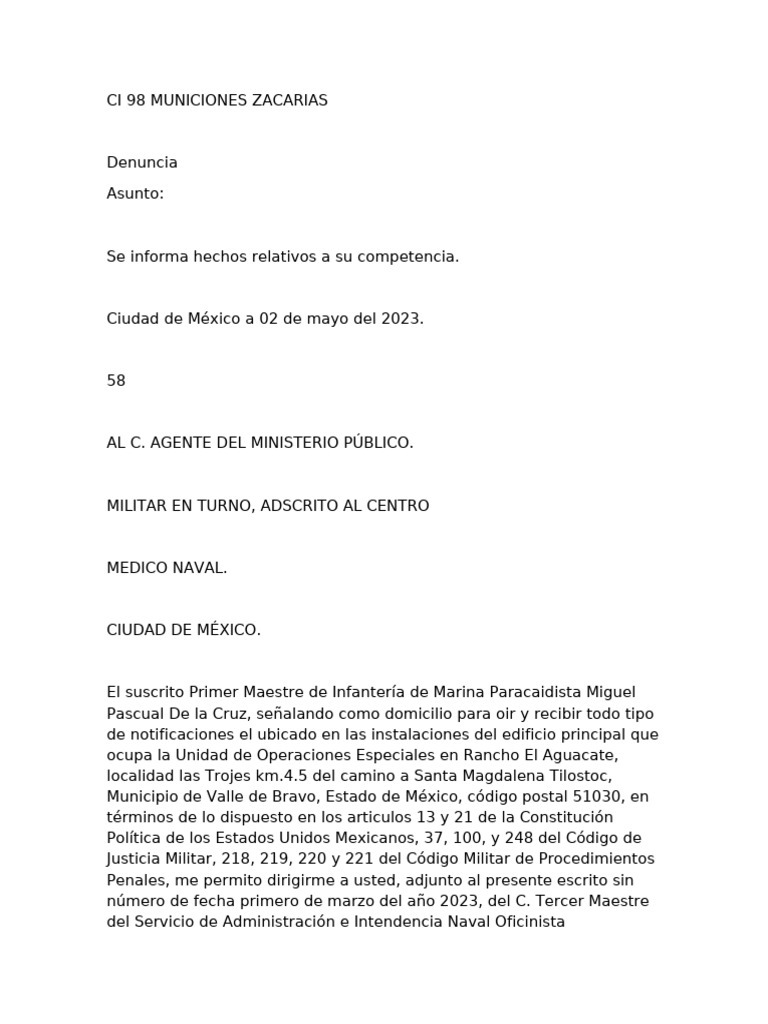 CI 98 MUNICIONES ZACARIAS

Denuncia

Asunto:

Se informa hechos relativos a su competencia.

Ciudad de México a 02 de mayo del 2023.

58

AL C. AGENTE DEL MINISTERIO PÚBLICO.

MILITAR EN TURNO, ADSCRITO AL CENTRO

MEDICO NAVAL.

CIUDAD DE MÉXICO.

El suscrito Primer Maestre de Infantería de Marina Paracaidista Miguel Pascual De la Cruz, señalando como domicilio para oir y recibir todo tipo de notificaciones el ubicado en las instalaciones del edificio principal que ocupa la Unidad de Operaciones Especiales en Rancho El Aguacate, localidad las Trojes km.4.5 del camino a Santa Magdalena Tilostoc, Municipio de Valle de Bravo, Estado de México, código postal 51030, en términos de lo dispuesto en los articulos 13 y 21 de la Constitución Política de los Estados Unidos Mexicanos, 37, 100, y 248 del Código de Justicia Militar, 218, 219, 220 y 221 del Código Militar de Procedimientos Penales, me permito dirigirme a usted, adjunto al presente escrito sin número de fecha primero de marzo del año 2023, del C. Tercer Maestre del Servicio de Administración e Intendencia Naval Oficinista